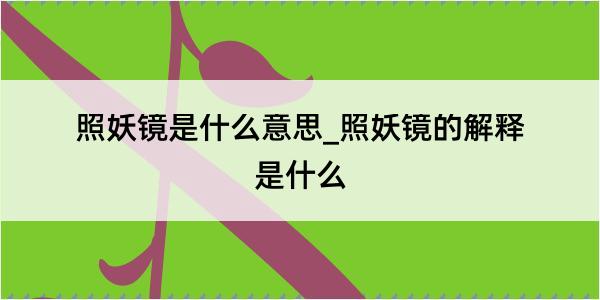 照妖镜是什么意思_照妖镜的解释是什么